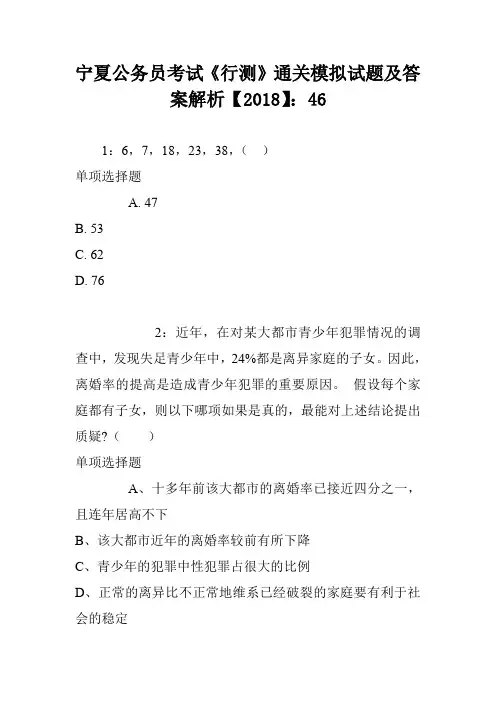 宁夏公务员考试《行测》通关模拟试题及答案解析【2018】：46

1：6，7，18，23，38，（ ）

单项选择题

A. 47

B. 53

C. 62

D. 76

2：近年，在对某大都市青少年犯罪情况的调查中，发现失足青少年中，24%都是离异家庭的子女。因此，离婚率的提高是造成青少年犯罪的重要原因。 假设每个家庭都有子女，则以下哪项如果是真的，最能对上述结论提出质疑？（ ）

单项选择题

A、十多年前该大都市的离婚率已接近四分之一，且连年居高不下

B、该大都市近年的离婚率较前有所下降

C、青少年的犯罪中性犯罪占很大的比例

D、正常的离异比不正常地维系已经破裂的家庭要有利于社会的稳定